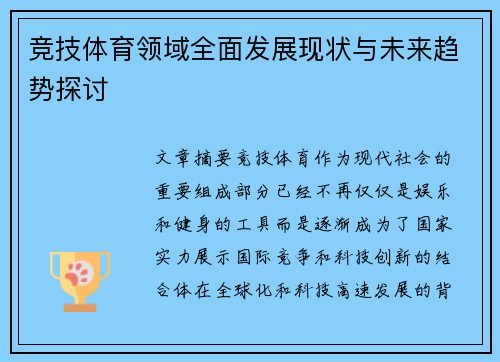 竞技体育领域全面发展现状与未来趋势探讨

文章摘要竞技体育作为现代社会的重要组成部分已经不再仅仅是娱乐和健身的工具而是逐渐成为了国家实力展示国际竞争和科技创新的结合体在全球化和科技高速发展的背